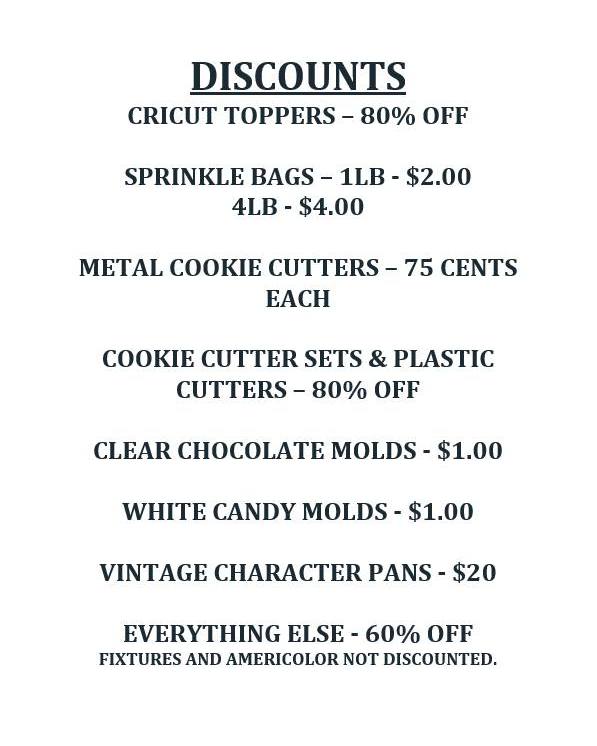 DISCOUNTS
CRICUT TOPPERS – 80% OFF

SPRINKLE BAGS – 1LB - \$2.00
4LB - \$4.00

METAL COOKIE CUTTERS – 75 CENTS EACH

COOKIE CUTTER SETS & PLASTIC CUTTERS – 80% OFF

CLEAR CHOCOLATE MOLDS - \$1.00

WHITE CANDY MOLDS - \$1.00

VINTAGE CHARACTER PANS - \$20

EVERYTHING ELSE - 60% OFF
FIXTURES AND AMERICOLOR NOT DISCOUNTED.